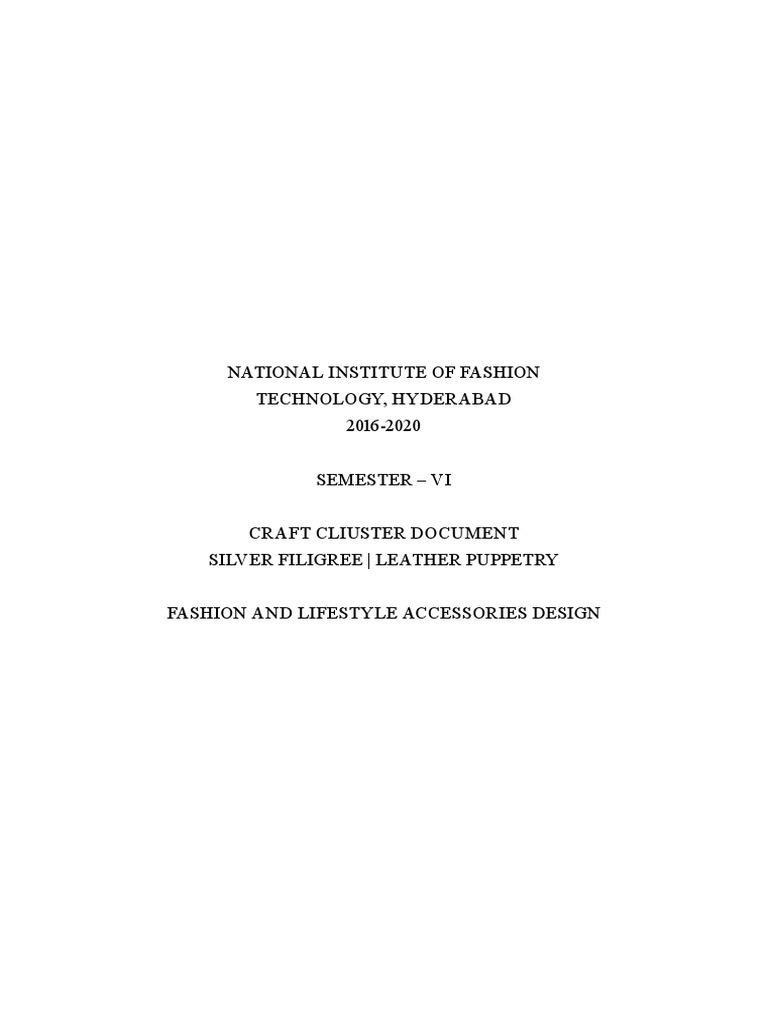 NATIONAL INSTITUTE OF FASHION
TECHNOLOGY, HYDERABAD
2016-2020

SEMESTER – VI

CRAFT CLIUSTER DOCUMENT
SILVER FILIGREE | LEATHER PUPPETRY

FASHION AND LIFESTYLE ACCESSORIES DESIGN